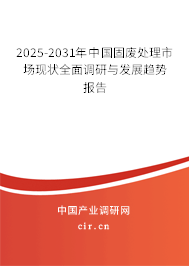 2025-2031年中国固废处理市场现状全面调研与发展趋势报告

中国产业调研网
cir.cn